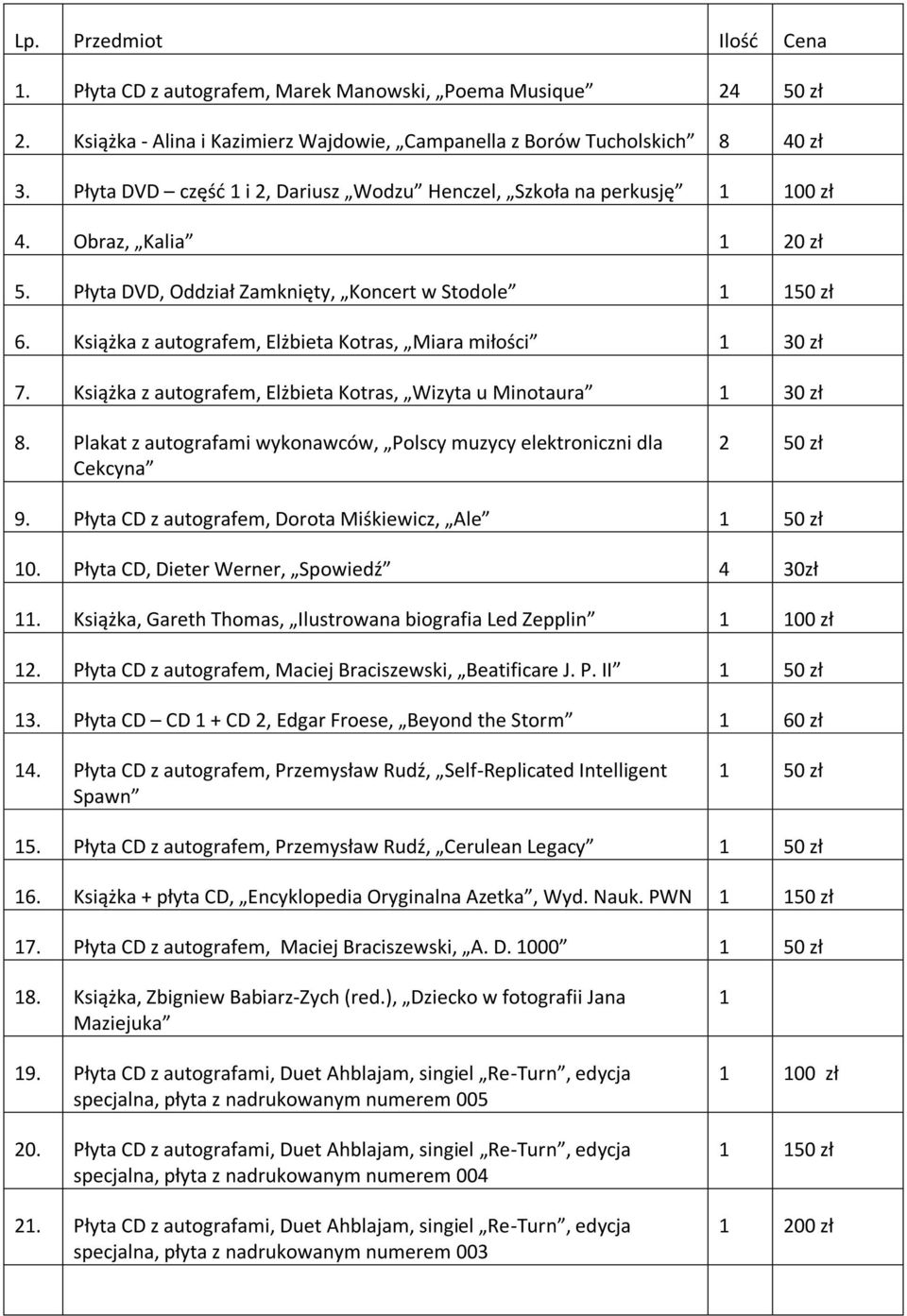 | Lp. | Przedmiot | Ilość | Cena |
|---|---|---|---|
| 1. | Płyta CD z autografem, Marek Manowski, „Poema Musique” | 24 | 50 zł |
| 2. | Książka - Alina i Kazimierz Wajdowie, „Campanella z Borów Tucholskich” | 8 | 40 zł |
| 3. | Płyta DVD – część 1 i 2, Dariusz „Wodzu” Henczel, „Szkoła na perkusję” | 1 | 100 zł |
| 4. | Obraz, „Kalia” | 1 | 20 zł |
| 5. | Płyta DVD, Oddział Zamknięty, „Koncert w Stodole” | 1 | 150 zł |
| 6. | Książka z autografem, Elżbieta Kotras, „Miara miłości” | 1 | 30 zł |
| 7. | Książka z autografem, Elżbieta Kotras, „Wizyta u Minotaura” | 1 | 30 zł |
| 8. | Plakat z autografami wykonawców, „Polscy muzycy elektroniczni dla Cekcyna” | 2 | 50 zł |
| 9. | Płyta CD z autografem, Dorota Miśkiewicz, „Ale” | 1 | 50 zł |
| 10. | Płyta CD, Dieter Werner, „Spowiedź” | 4 | 30zł |
| 11. | Książka, Gareth Thomas, „Ilustrowana biografia Led Zepplin” | 1 | 100 zł |
| 12. | Płyta CD z autografem, Maciej Braciszewski, „Beatificare J. P. II” | 1 | 50 zł |
| 13. | Płyta CD – CD 1 + CD 2, Edgar Froese, „Beyond the Storm” | 1 | 60 zł |
| 14. | Płyta CD z autografem, Przemysław Rudź, „Self-Replicated Intelligent Spawn” | 1 | 50 zł |
| 15. | Płyta CD z autografem, Przemysław Rudź, „Cerulean Legacy” | 1 | 50 zł |
| 16. | Książka + płyta CD, „Encyklopedia Oryginalna Azetka”, Wyd. Nauk. PWN | 1 | 150 zł |
| 17. | Płyta CD z autografem, Maciej Braciszewski, „A. D. 1000” | 1 | 50 zł |
| 18. | Książka, Zbigniew Babiarz-Zych (red.), „Dziecko w fotografii Jana Maziejuka” | 1 | |
| 19. | Płyta CD z autografami, Duet Ahblajam, singiel „Re-Turn”, edycja specjalna, płyta z nadrukowanym numerem 005 | 1 | 100 zł |
| 20. | Płyta CD z autografami, Duet Ahblajam, singiel „Re-Turn”, edycja specjalna, płyta z nadrukowanym numerem 004 | 1 | 150 zł |
| 21. | Płyta CD z autografami, Duet Ahblajam, singiel „Re-Turn”, edycja specjalna, płyta z nadrukowanym numerem 003 | 1 | 200 zł |